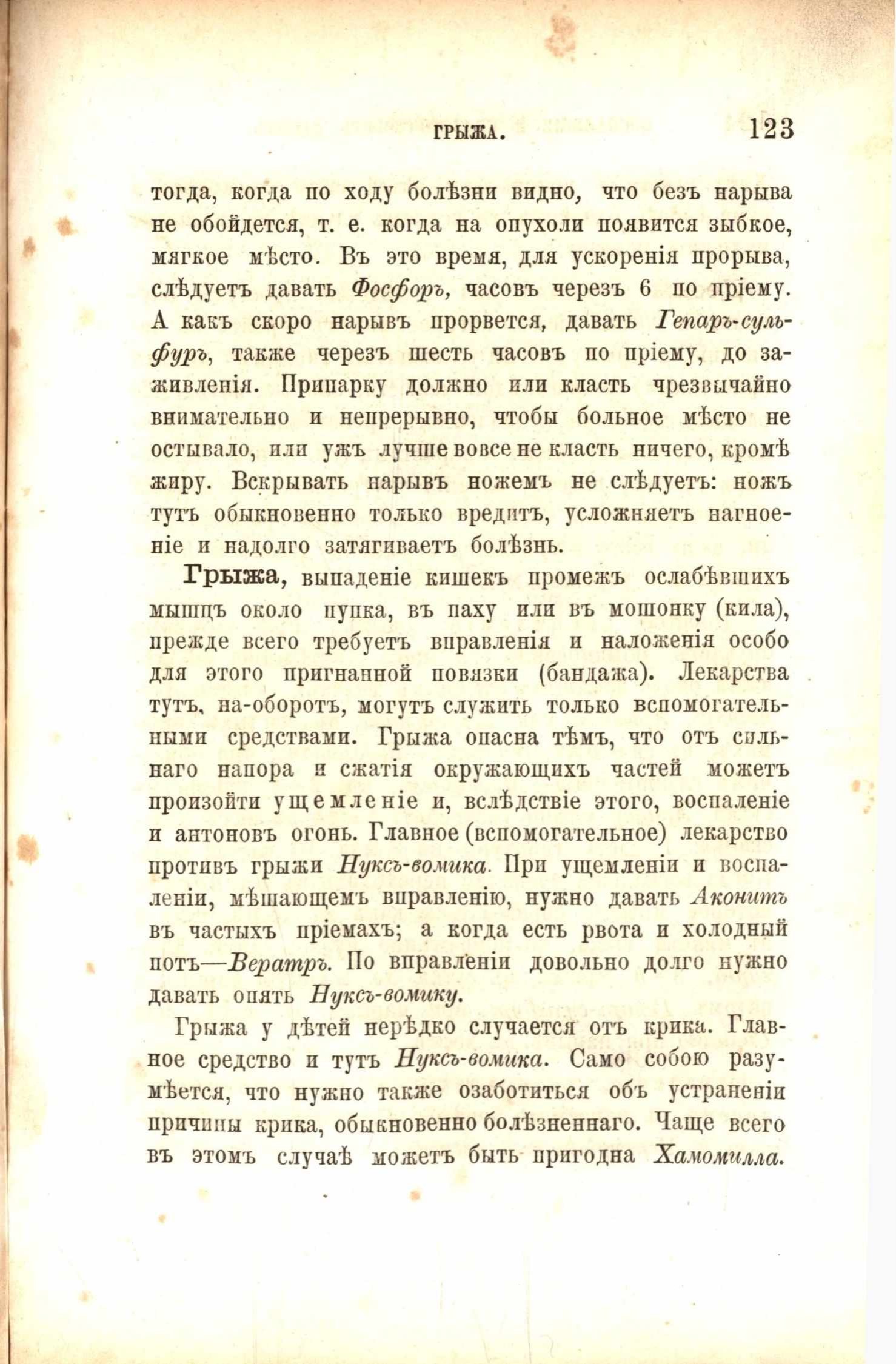 ГРЫЖА. 123

тогда, когда по ходу болѣзни видно, что безъ нарыва не обойдется, т. е. когда на опухоли появится зыбкое, мягкое мѣсто. Въ это время, для ускоренія прорыва, слѣдуетъ давать Фосфоръ, часовъ черезъ 6 по пріему. А какъ скоро нарывъ прорвется, давать Гепаръ-сульфуръ, также черезъ шесть часовъ по пріему, до заживленія. Припарку должно или класть чрезвычайно внимательно и непрерывно, чтобы больное мѣсто не остывало, или ужъ лучше вовсе не класть ничего, кромѣ жиру. Вскрывать нарывъ ножемъ не слѣдуетъ: ножъ тутъ обыкновенно только вредитъ, усложняетъ нагноеніе и надолго затягиваетъ болѣзнь.

Грыжа, выпаденіе кишекъ промежъ ослабѣвшихъ мышцъ около пупка, въ паху или въ мошонку (кила), прежде всего требуетъ вправленія и наложенія особо для этого пригнанной повязки (бандажа). Лекарства тутъ, на-оборотъ, могутъ служить только вспомогательными средствами. Грыжа опасна тѣмъ, что отъ сильнаго напора и сжатія окружающихъ частей можетъ произойти ущемленіе и, вслѣдствіе этого, воспаленіе и антоновъ огонь. Главное (вспомогательное) лекарство противъ грыжи Нуксъ-вомика. При ущемленіи и воспаленіи, мѣшающемъ вправленію, нужно давать Аконитъ въ частыхъ пріемахъ; а когда есть рвота и холодный потъ—Вератръ. По вправленіи довольно долго нужно давать опять Нуксъ-вомику.

Грыжа у дѣтей нерѣдко случается отъ крика. Главное средство и тутъ Нуксъ-вомика. Само собою разумѣется, что нужно также озаботиться объ устраненіи причины крика, обыкновенно болѣзненнаго. Чаще всего въ этомъ случаѣ можетъ быть пригодна Хамомилла.